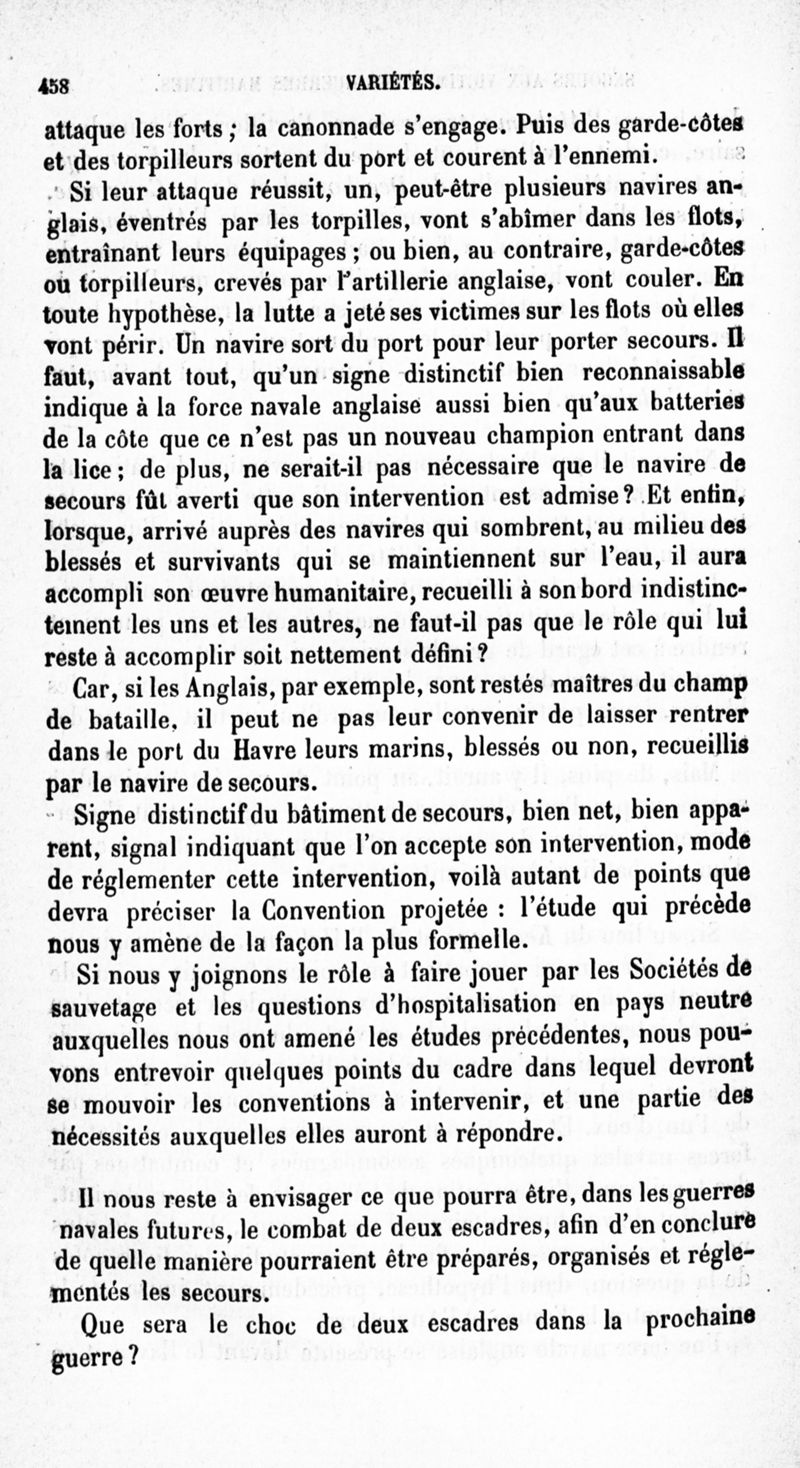 458 VARIÉTÉS.

attaque les forts ; la canonnade s'engage. Puis des garde-côtes et des torpilleurs sortent du port et courent à l'ennemi.

Si leur attaque réussit, un, peut-être plusieurs navires anglais, éventrés par les torpilles, vont s'abîmer dans les flots, entraînant leurs équipages ; ou bien, au contraire, garde-côtes ou torpilleurs, crevés par l'artillerie anglaise, vont couler. En toute hypothèse, la lutte a jeté ses victimes sur les flots où elles vont périr. Un navire sort du port pour leur porter secours. Il faut, avant tout, qu'un signe distinctif bien reconnaissable indique à la force navale anglaise aussi bien qu'aux batteries de la côte que ce n'est pas un nouveau champion entrant dans la lice ; de plus, ne serait-il pas nécessaire que le navire de secours fût averti que son intervention est admise ? Et enfin, lorsque, arrivé auprès des navires qui sombrent, au milieu des blessés et survivants qui se maintiennent sur l'eau, il aura accompli son œuvre humanitaire, recueilli à son bord indistinctement les uns et les autres, ne faut-il pas que le rôle qui lui reste à accomplir soit nettement défini ?

Car, si les Anglais, par exemple, sont restés maîtres du champ de bataille, il peut ne pas leur convenir de laisser rentrer dans le port du Havre leurs marins, blessés ou non, recueillis par le navire de secours.

Signe distinctif du bâtiment de secours, bien net, bien apparent, signal indiquant que l'on accepte son intervention, mode de réglementer cette intervention, voilà autant de points que devra préciser la Convention projetée : l'étude qui précède nous y amène de la façon la plus formelle.

Si nous y joignons le rôle à faire jouer par les Sociétés de sauvetage et les questions d'hospitalisation en pays neutre auxquelles nous ont amené les études précédentes, nous pouvons entrevoir quelques points du cadre dans lequel devront se mouvoir les conventions à intervenir, et une partie des nécessités auxquelles elles auront à répondre.

Il nous reste à envisager ce que pourra être, dans les guerres navales futures, le combat de deux escadres, afin d'en conclure de quelle manière pourraient être préparés, organisés et réglementés les secours.

Que sera le choc de deux escadres dans la prochaine guerre ?